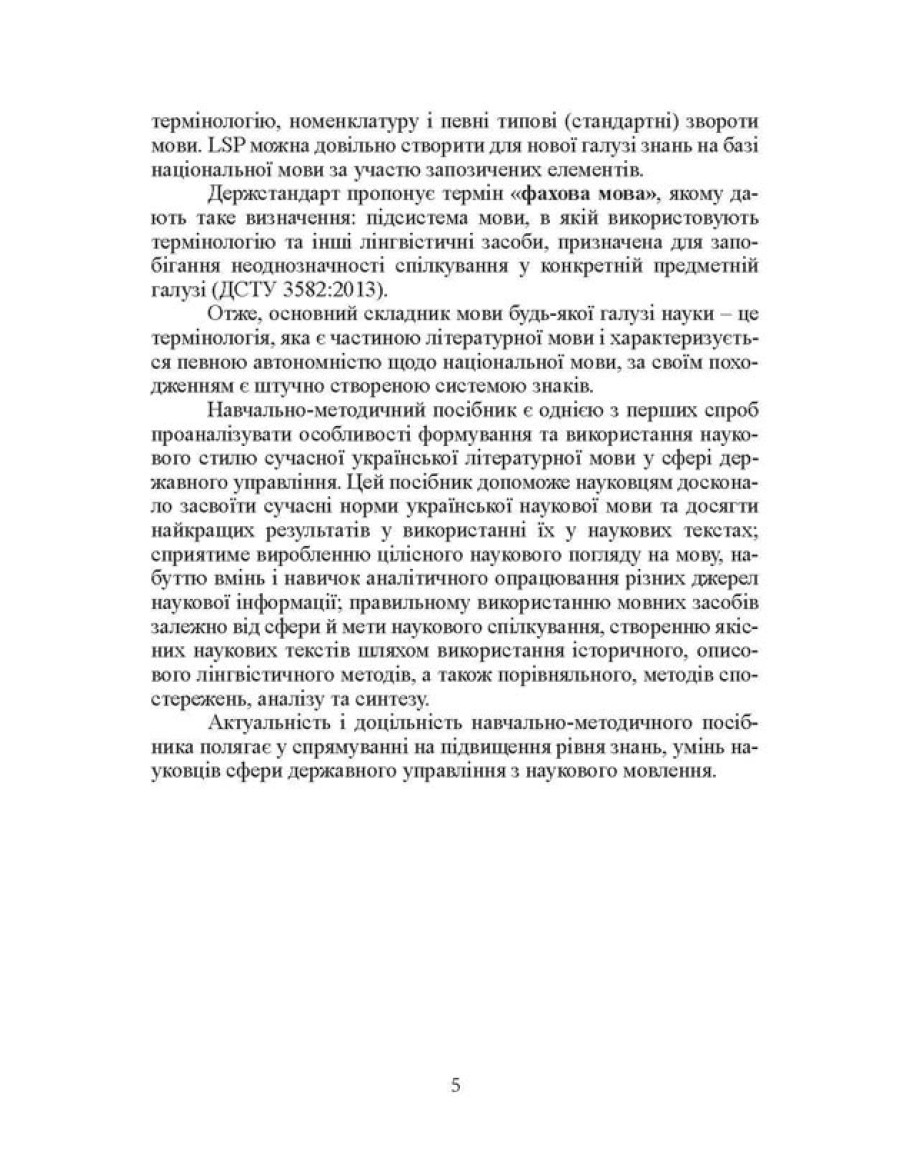 термінологію, номенклатуру і певні типові (стандартні) звороти мови. LSP можна довільно створити для нової галузі знань на базі національної мови за участю запозичених елементів.

Держстандарт пропонує термін «фахова мова», якому дають таке визначення: підсистема мови, в якій використовують термінологію та інші лінгвістичні засоби, призначена для запобігання неоднозначності спілкування у конкретній предметній галузі (ДСТУ 3582:2013).

Отже, основний складник мови будь-якої галузі науки – це термінологія, яка є частиною літературної мови і характеризується певною автономністю щодо національної мови, за своїм походженням є штучно створеною системою знаків.

Навчально-методичний посібник є однією з перших спроб проаналізувати особливості формування та використання наукового стилю сучасної української літературної мови у сфері державного управління. Цей посібник допоможе науковцям досконало засвоїти сучасні норми української наукової мови та досягти найкращих результатів у використанні їх у наукових текстах; сприятиме виробленню цілісного наукового погляду на мову, набуттю вмінь і навичок аналітичного опрацювання різних джерел наукової інформації; правильному використанню мовних засобів залежно від сфери й мети наукового спілкування, створенню якісних наукових текстів шляхом використання історичного, описового лінгвістичного методів, а також порівняльного, методів спостережень, аналізу та синтезу.

Актуальність і доцільність навчально-методичного посібника полягає у спрямуванні на підвищення рівня знань, умінь науковців сфери державного управління з наукового мовлення.

5